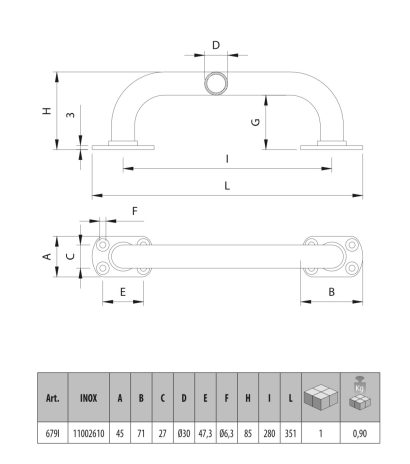 D

H

3

G

I

L

F

A

C

E

B

| Art. | INOX | A | B | C | D | E | F | H | I | L | | Kg |
|---|---|---|---|---|---|---|---|---|---|---|---|---|
| 679I | 11002610 | 45 | 71 | 27 | Ø30 | 47,3 | Ø6,3 | 85 | 280 | 351 | 1 | 0,90 |